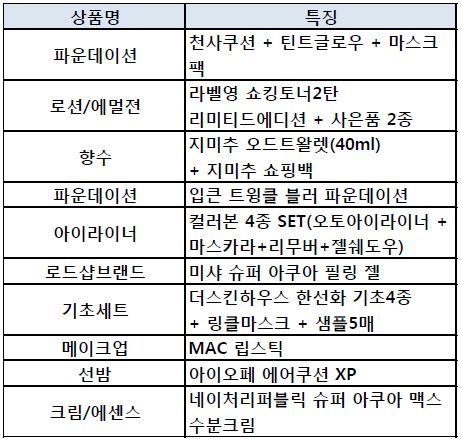 | 상품명 | 특징 |
|---|---|
| 파운데이션 | 천사쿠션 + 틴트글로우 + 마스크팩 |
| 로션/에멀젼 | 라벨영 쇼킹토너2탄 리미티드에디션 + 사은품 2종 |
| 향수 | 지미추 오드트왈렛(40ml) + 지미추 쇼핑백 |
| 파운데이션 | 입큰 트윙클 블러 파운데이션 |
| 아이라이너 | 컬러본 4종 SET(오토아이라이너 + 마스카라+리무버+젤쉐도우) |
| 로드샵브랜드 | 미샤 슈퍼 아쿠아 필링 젤 |
| 기초세트 | 더스킨하우스 한선화 기초4종 + 링클마스크 + 샘플5매 |
| 메이크업 | MAC 립스틱 |
| 선밤 | 아이오페 에어쿠션 XP |
| 크림/에센스 | 네이처리퍼블릭 슈퍼 아쿠아 맥스 수분크림 |